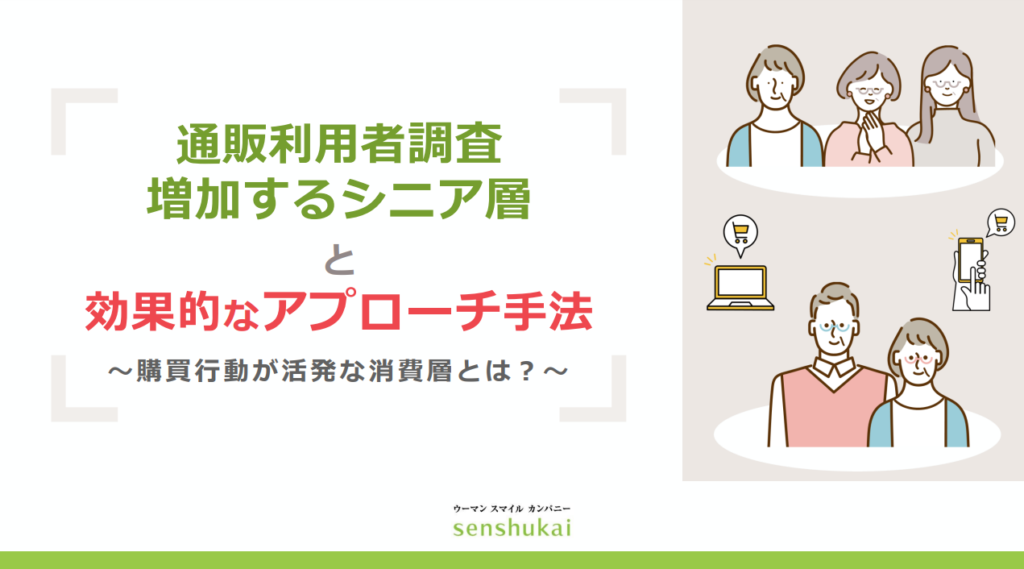 通販利用者調査
増加するシニア層

と

効果的なアプローチ手法

～購買行動が活発な消費層とは？～

ウーマン スマイル カンパニー
senshukai